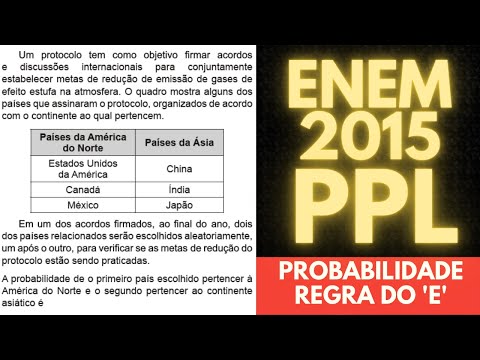 Um protocolo tem como objetivo firmar acordos e discussões internacionais para conjuntamente estabelecer metas de redução de emissão de gases de efeito estufa na atmosfera. O quadro mostra alguns dos países que assinaram o protocolo, organizados de acordo com o continente ao qual pertencem.

| Países da América do Norte | Países da Ásia |
|---|---|
| Estados Unidos da América | China |
| Canadá | Índia |
| México | Japão |

Em um dos acordos firmados, ao final do ano, dois dos países relacionados serão escolhidos aleatoriamente, um após o outro, para verificar se as metas de redução do protocolo estão sendo praticadas.

A probabilidade de o primeiro país escolhido pertencer à América do Norte e o segundo pertencer ao continente asiático é

ENEM 2015 PPL

PROBABILIDADE REGRA DO 'E'